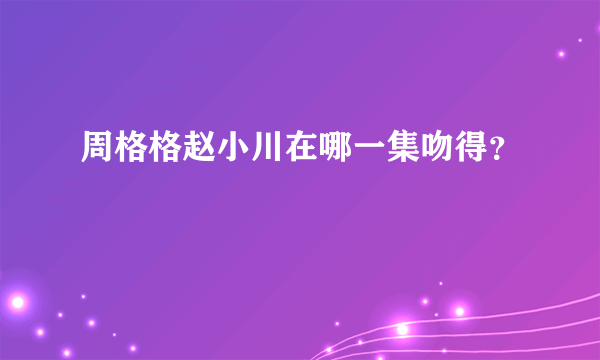 周格格赵小川在哪一集吻得?